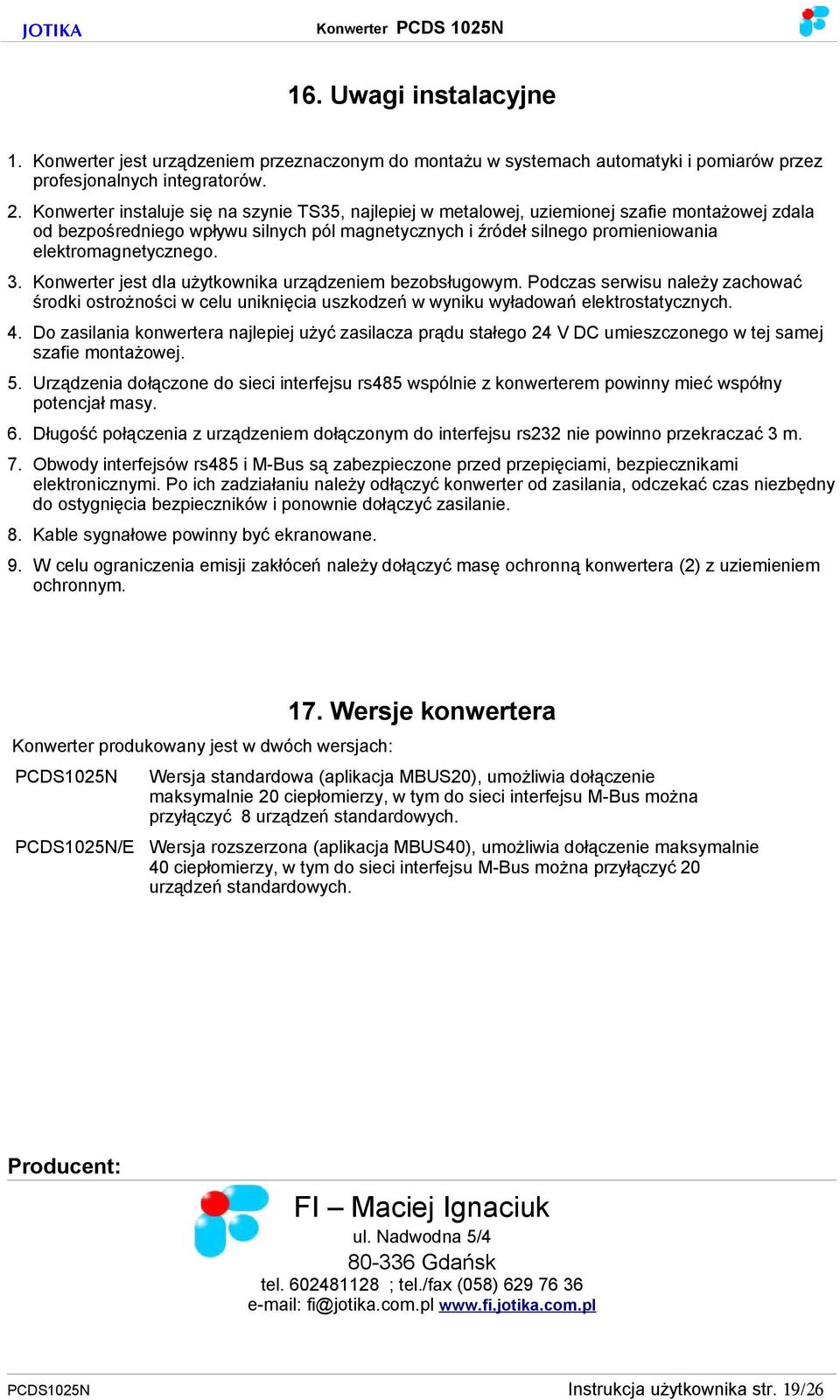 JOTIKA Konwerter PCDS 1025N

16. Uwagi instalacyjne

1. Konwerter jest urządzeniem przeznaczonym do montażu w systemach automatyki i pomiarów przez profesjonalnych integratorów.

2. Konwerter instaluje się na szynie TS35, najlepiej w metalowej, uziemionej szafie montażowej zdala od bezpośredniego wpływu silnych pól magnetycznych i źródeł silnego promieniowania elektromagnetycznego.

3. Konwerter jest dla użytkownika urządzeniem bezobsługowym. Podczas serwisu należy zachować środki ostrożności w celu uniknięcia uszkodzeń w wyniku wyładowań elektrostatycznych.

4. Do zasilania konwertera najlepiej użyć zasilacza prądu stałego 24 V DC umieszczonego w tej samej szafie montażowej.

5. Urządzenia dołączone do sieci interfejsu rs485 wspólnie z konwerterem powinny mieć wspólny potencjał masy.

6. Długość połączenia z urządzeniem dołączonym do interfejsu rs232 nie powinno przekraczać 3 m.

7. Obwody interfejsów rs485 i M-Bus są zabezpieczone przed przepięciami, bezpiecznikami elektronicznymi. Po ich zadziałaniu należy odłączyć konwerter od zasilania, odczekać czas niezbędny do ostygnięcia bezpieczników i ponownie dołączyć zasilanie.

8. Kable sygnałowe powinny być ekranowane.

9. W celu ograniczenia emisji zakłóceń należy dołączyć masę ochronną konwertera (2) z uziemieniem ochronnym.

17. Wersje konwertera

Konwerter produkowany jest w dwóch wersjach:

PCDS1025N Wersja standardowa (aplikacja MBUS20), umożliwia dołączenie maksymalnie 20 ciepłomierzy, w tym do sieci interfejsu M-Bus można przyłączyć 8 urządzeń standardowych.

PCDS1025N/E Wersja rozszerzona (aplikacja MBUS40), umożliwia dołączenie maksymalnie 40 ciepłomierzy, w tym do sieci interfejsu M-Bus można przyłączyć 20 urządzeń standardowych.

Producent:

FI – Maciej Ignaciuk
ul. Nadwodna 5/4
80-336 Gdańsk
tel. 602481128 ; tel./fax (058) 629 76 36
e-mail: fi@jotika.com.pl www.fi.jotika.com.pl

PCDS1025N Instrukcja użytkownika str. 19/26